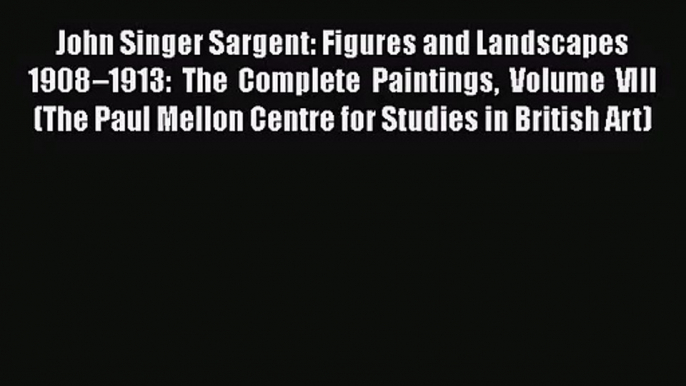 John Singer Sargent: Figures and Landscapes 1908–1913: The Complete Paintings, Volume VIII (The Paul Mellon Centre for Studies in British Art)